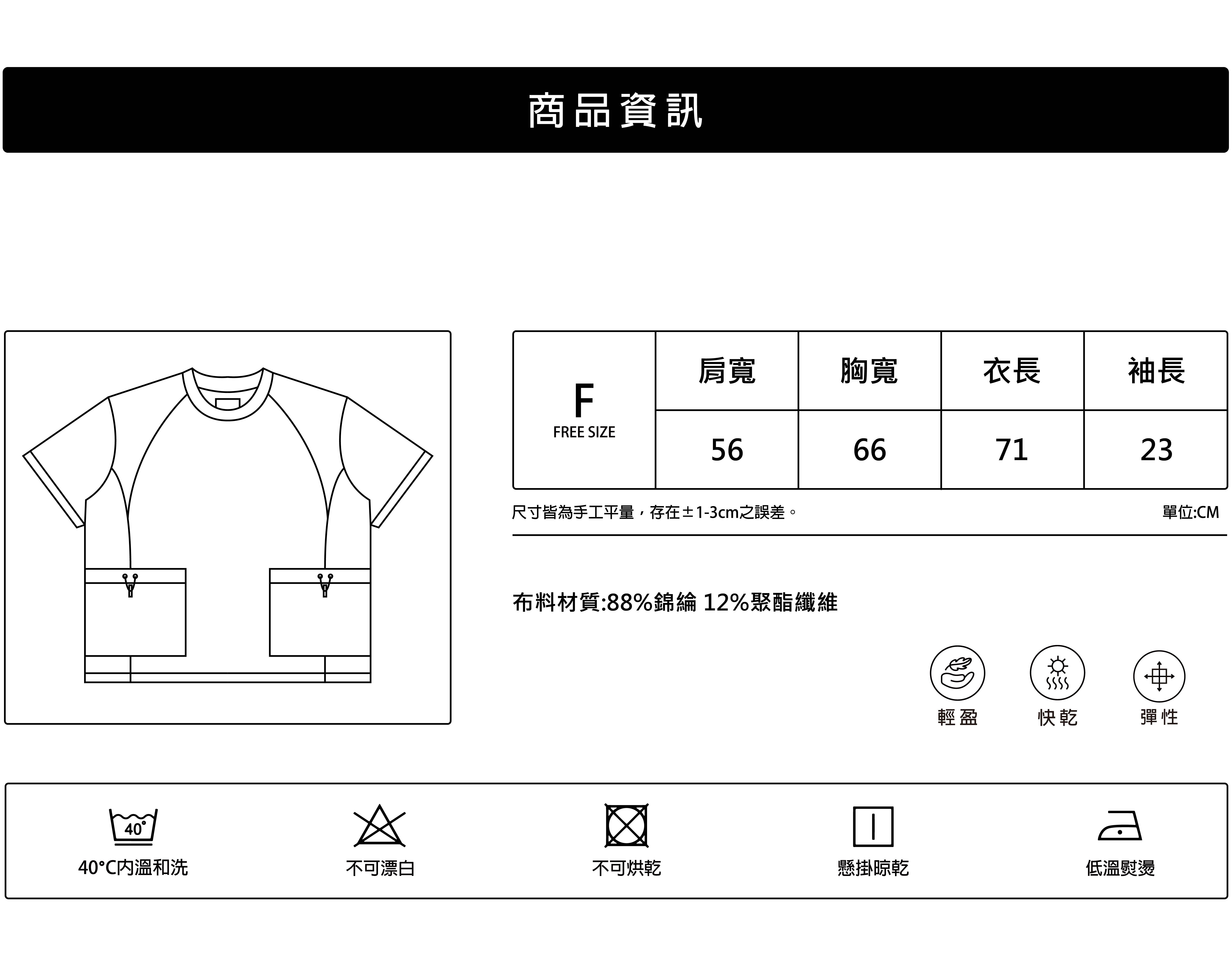 商品資訊

| F FREE SIZE | 肩寬 | 胸寬 | 衣長 | 袖長 |
|---|---|---|---|---|
| | 56 | 66 | 71 | 23 |

尺寸皆為手工平量，存在±1-3cm之誤差。

單位:CM

布料材質:88%錦綸 12%聚酯纖維

輕盈

快乾

彈性

40°

40°C內溫和洗

不可漂白

不可烘乾

懸掛晾乾

低溫熨燙